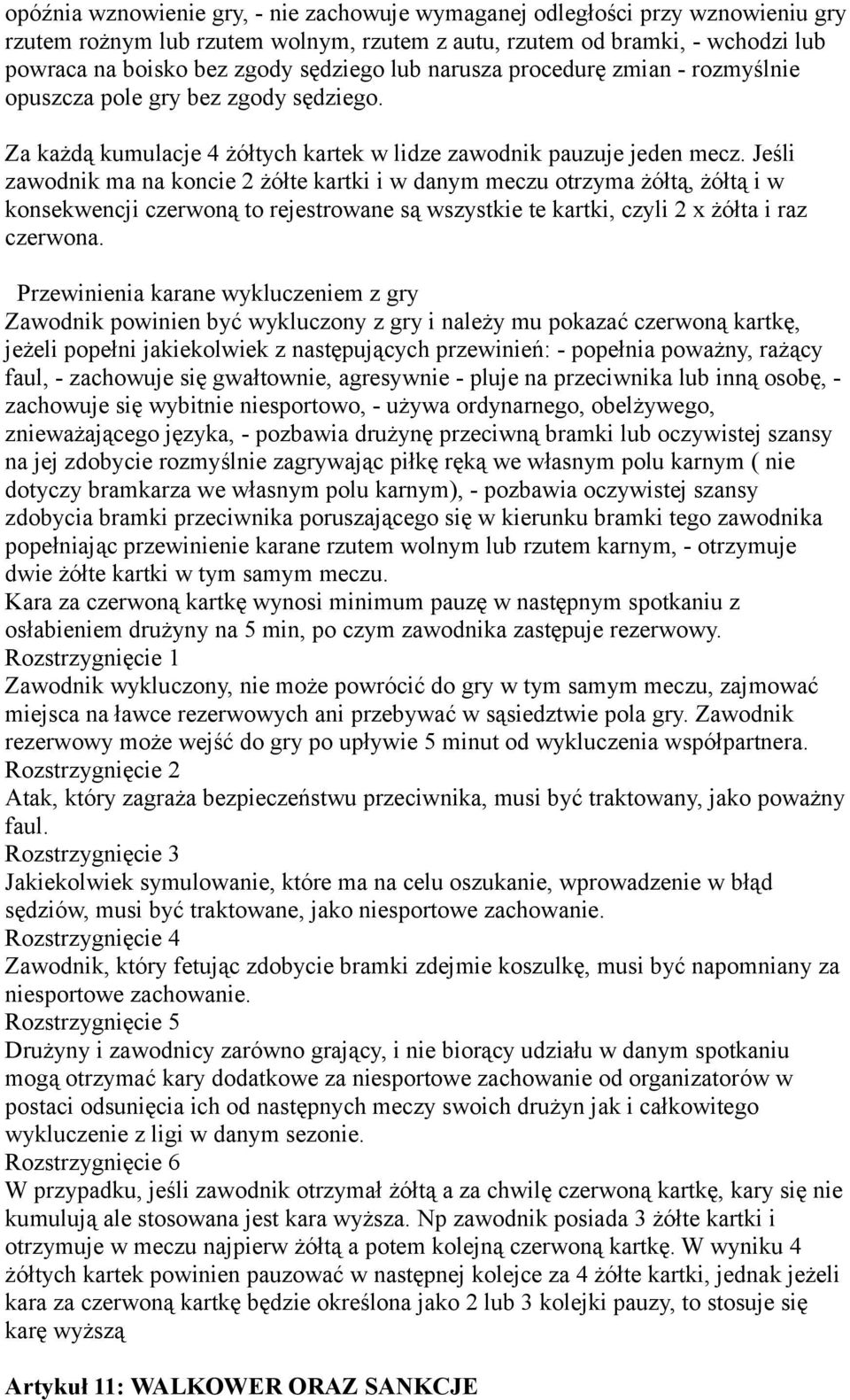 opóźnia wznowienie gry, - nie zachowuje wymaganej odległości przy wznowieniu gry rzutem rożnym lub rzutem wolnym, rzutem z autu, rzutem od bramki, - wchodzi lub powraca na boisko bez zgody sędziego lub narusza procedurę zmian - rozmyślnie opuszcza pole gry bez zgody sędziego.

Za każdą kumulacje 4 żółtych kartek w lidze zawodnik pauzuje jeden mecz. Jeśli zawodnik ma na koncie 2 żółte kartki i w danym meczu otrzyma żółtą, żółtą i w konsekwencji czerwoną to rejestrowane są wszystkie te kartki, czyli 2 x żółta i raz czerwona.

Przewinienia karane wykluczeniem z gry
Zawodnik powinien być wykluczony z gry i należy mu pokazać czerwoną kartkę, jeżeli popełni jakiekolwiek z następujących przewinień: - popełnia poważny, rażący faul, - zachowuje się gwałtownie, agresywnie - pluje na przeciwnika lub inną osobę, - zachowuje się wybitnie niesportowo, - używa ordynarnego, obelżywego, znieważającego języka, - pozbawia drużynę przeciwną bramki lub oczywistej szansy na jej zdobycie rozmyślnie zagrywając piłkę ręką we własnym polu karnym ( nie dotyczy bramkarza we własnym polu karnym), - pozbawia oczywistej szansy zdobycia bramki przeciwnika poruszającego się w kierunku bramki tego zawodnika popełniając przewinienie karane rzutem wolnym lub rzutem karnym, - otrzymuje dwie żółte kartki w tym samym meczu.
Kara za czerwoną kartkę wynosi minimum pauzę w następnym spotkaniu z osłabieniem drużyny na 5 min, po czym zawodnika zastępuje rezerwowy.
Rozstrzygnięcie 1
Zawodnik wykluczony, nie może powrócić do gry w tym samym meczu, zajmować miejsca na ławce rezerwowych ani przebywać w sąsiedztwie pola gry. Zawodnik rezerwowy może wejść do gry po upływie 5 minut od wykluczenia współpartnera.
Rozstrzygnięcie 2
Atak, który zagraża bezpieczeństwu przeciwnika, musi być traktowany, jako poważny faul.
Rozstrzygnięcie 3
Jakiekolwiek symulowanie, które ma na celu oszukanie, wprowadzenie w błąd sędziów, musi być traktowane, jako niesportowe zachowanie.
Rozstrzygnięcie 4
Zawodnik, który fetując zdobycie bramki zdejmie koszulkę, musi być napomniany za niesportowe zachowanie.
Rozstrzygnięcie 5
Drużyny i zawodnicy zarówno grający, i nie biorący udziału w danym spotkaniu mogą otrzymać kary dodatkowe za niesportowe zachowanie od organizatorów w postaci odsunięcia ich od następnych meczy swoich drużyn jak i całkowitego wykluczenie z ligi w danym sezonie.
Rozstrzygnięcie 6
W przypadku, jeśli zawodnik otrzymał żółtą a za chwilę czerwoną kartkę, kary się nie kumulują ale stosowana jest kara wyższa. Np zawodnik posiada 3 żółte kartki i otrzymuje w meczu najpierw żółtą a potem kolejną czerwoną kartkę. W wyniku 4 żółtych kartek powinien pauzować w następnej kolejce za 4 żółte kartki, jednak jeżeli kara za czerwoną kartkę będzie określona jako 2 lub 3 kolejki pauzy, to stosuje się karę wyższą

Artykuł 11: WALKOWER ORAZ SANKCJE